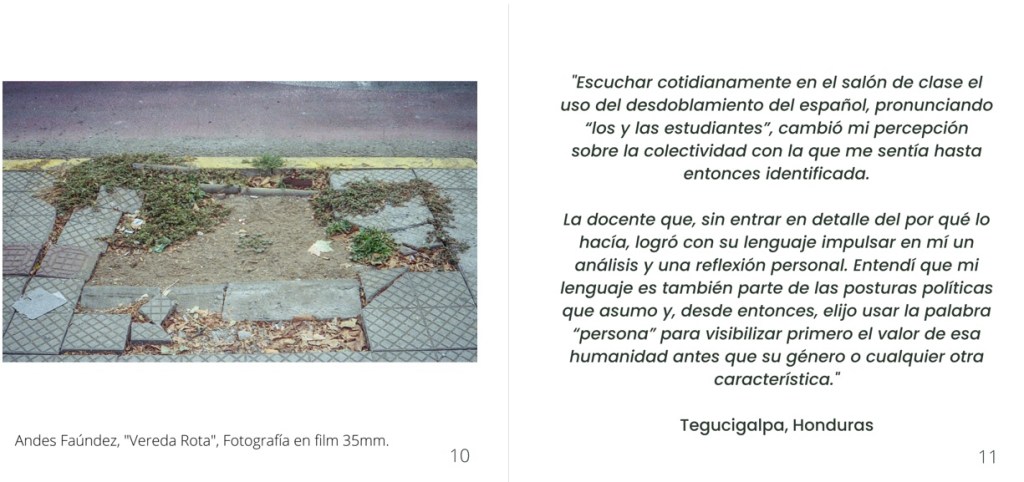 Andes Faúndez, "Vereda Rota", Fotografía en film 35mm.

10

"Escuchar cotidianamente en el salón de clase el uso del desdoblamiento del español, pronunciando "los y las estudiantes", cambió mi percepción sobre la colectividad con la que me sentía hasta entonces identificada.

La docente que, sin entrar en detalle del por qué lo hacía, logró con su lenguaje impulsar en mí un análisis y una reflexión personal. Entendí que mi lenguaje es también parte de las posturas políticas que asumo y, desde entonces, elijo usar la palabra "persona" para visibilizar primero el valor de esa humanidad antes que su género o cualquier otra característica."

Tegucigalpa, Honduras

11